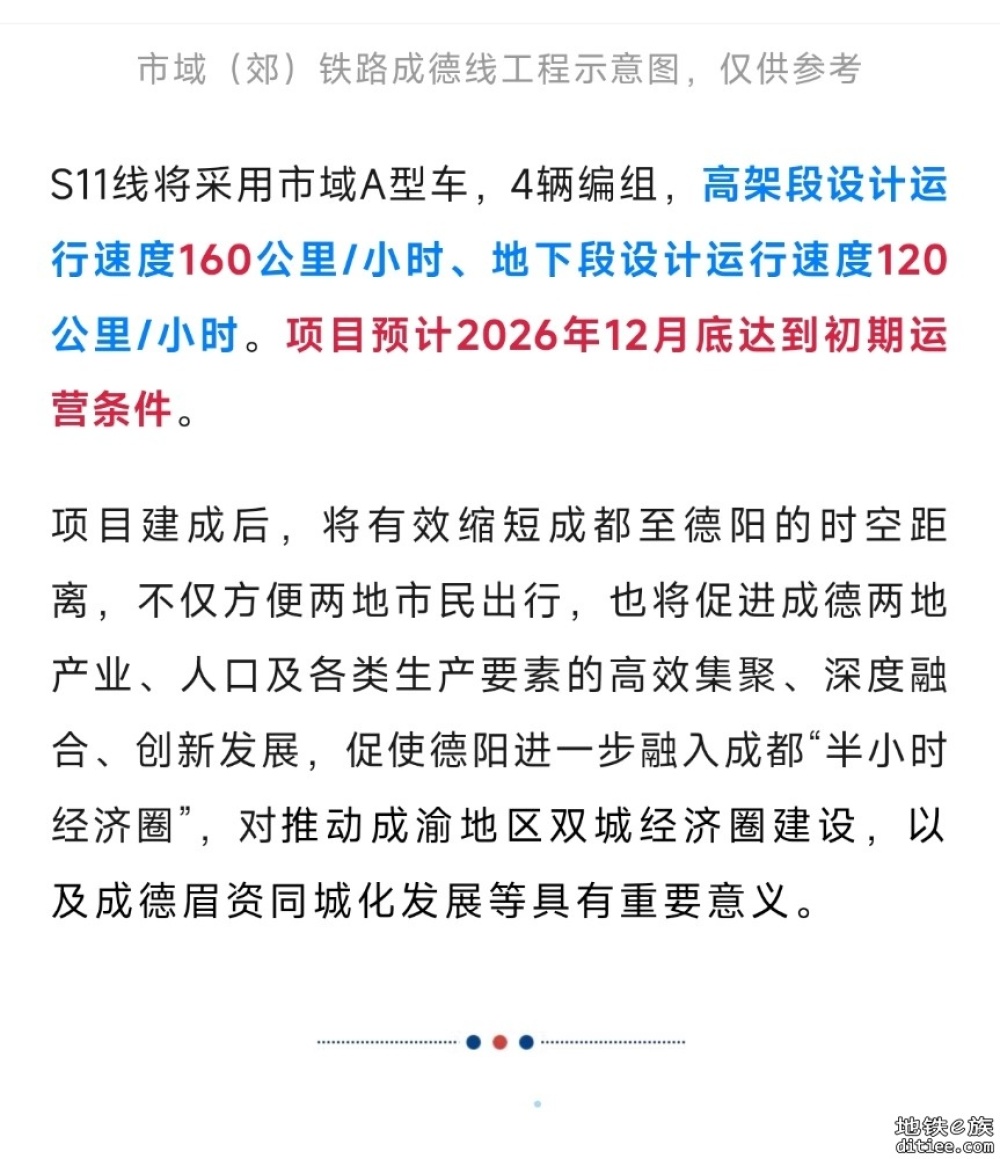 市域（郊）铁路成德线工程示意图，仅供参考

S11线将采用市域A型车，4辆编组，高架段设计运行速度160公里/小时、地下段设计运行速度120公里/小时。项目预计2026年12月底达到初期运营条件。

项目建成后，将有效缩短成都至德阳的时空距离，不仅方便两地市民出行，也将促进成德两地产业、人口及各类生产要素的高效集聚、深度融合、创新发展，促使德阳进一步融入成都“半小时经济圈”，对推动成渝地区双城经济圈建设，以及成德眉资同城化发展等具有重要意义。

地铁e族
ditiee.com